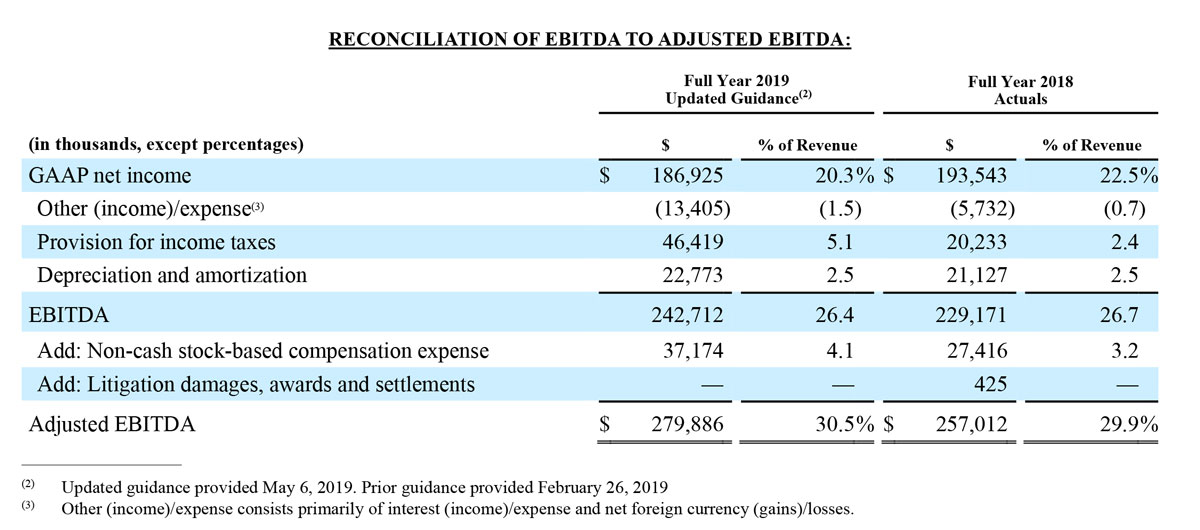 RECONCILIATION OF EBITDA TO ADJUSTED EBITDA:

| | Full Year 2019 Updated Guidance$^{(2)}$ | | Full Year 2018 Actuals | |
|---|---|---|---|---|
| (in thousands, except percentages) | $ | % of Revenue | $ | % of Revenue |
| GAAP net income | $ 186,925 | 20.3% | $ 193,543 | 22.5% |
| Other (income)/expense$^{(3)}$ | (13,405) | (1.5) | (5,732) | (0.7) |
| Provision for income taxes | 46,419 | 5.1 | 20,233 | 2.4 |
| Depreciation and amortization | 22,773 | 2.5 | 21,127 | 2.5 |
| EBITDA | 242,712 | 26.4 | 229,171 | 26.7 |
| Add: Non-cash stock-based compensation expense | 37,174 | 4.1 | 27,416 | 3.2 |
| Add: Litigation damages, awards and settlements | — | — | 425 | — |
| Adjusted EBITDA | $ 279,886 | 30.5% | $ 257,012 | 29.9% |

$^{(2)}$ Updated guidance provided May 6, 2019. Prior guidance provided February 26, 2019

$^{(3)}$ Other (income)/expense consists primarily of interest (income)/expense and net foreign currency (gains)/losses.